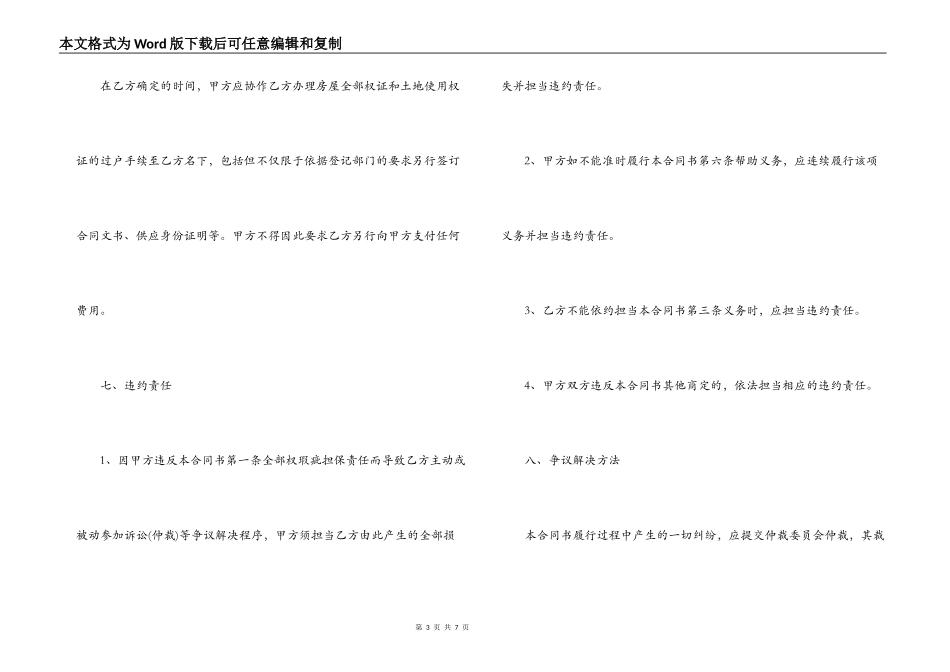 本文格式为Word版下载后可任意编辑和复制

在乙方确定的时间，甲方应协作乙方办理房屋全部权证和土地使用权证的过户手续至乙方名下，包括但不仅限于依据登记部门的要求另行签订合同文书、供应身份证明等。甲方不得因此要求乙方另行向甲方支付任何费用。

七、违约责任

1、因甲方违反本合同书第一条全部权瑕疵担保责任而导致乙方主动或被动参加诉讼(仲裁)等争议解决程序，甲方须担当乙方由此产生的全部损失并担当违约责任。

2、甲方如不能准时履行本合同书第六条帮助义务，应连续履行该项义务并担当违约责任。

3、乙方不能依约担当本合同书第三条义务时，应担当违约责任。

4、甲方双方违反本合同书其他商定的，依法担当相应的违约责任。

八、争议解决方法

本合同书履行过程中产生的一切纠纷，应提交仲裁委员会仲裁，其裁

第 3 页 共 7 页